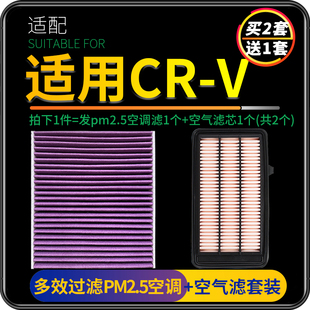 适配
SUITABLE FOR

买2套
送1套

适用CR-V

拍下1件=发pm2.5空调滤1个+空气滤芯1个(共2个)

多效过滤PM2.5空调+空气滤套装